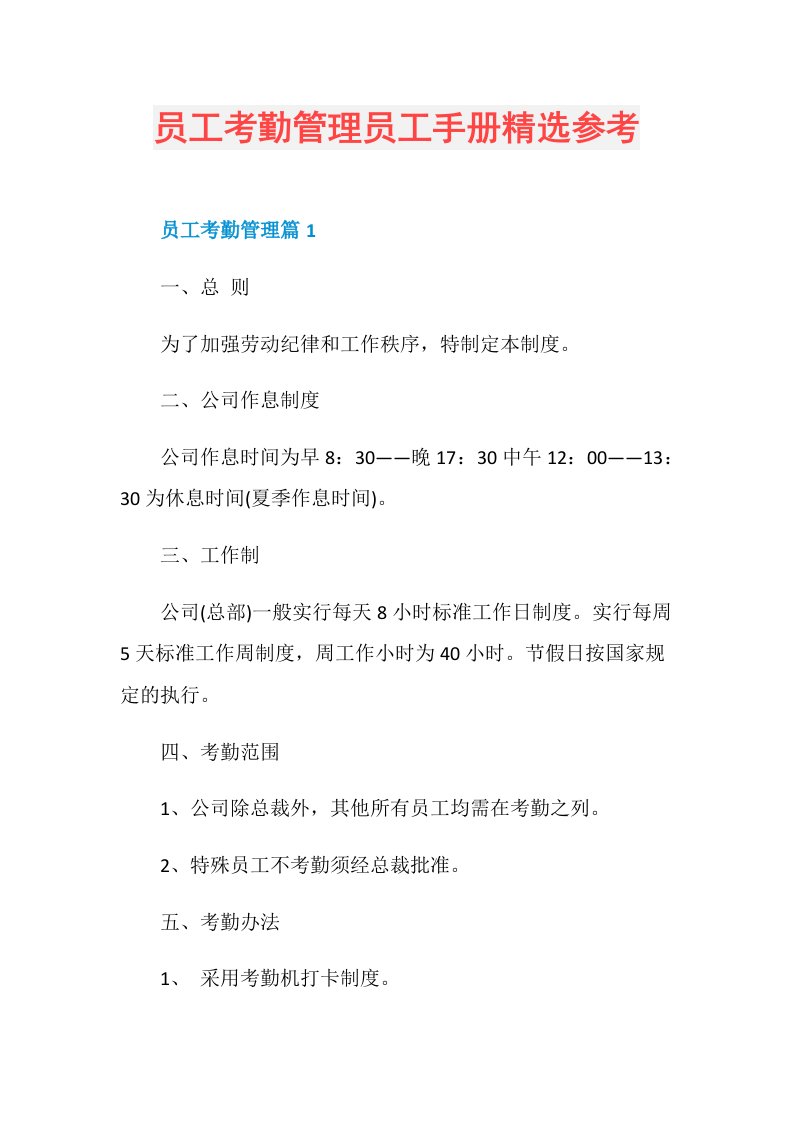 员工考勤管理员工手册精选参考

员工考勤管理篇 1

一、总 则

为了加强劳动纪律和工作秩序，特制定本制度。

二、公司作息制度

公司作息时间为早 8：30——晚 17：30 中午 12：00——13：30 为休息时间(夏季作息时间)。

三、工作制

公司(总部)一般实行每天 8 小时标准工作日制度。实行每周 5 天标准工作周制度，周工作小时为 40 小时。节假日按国家规定的执行。

四、考勤范围

1、公司除总裁外，其他所有员工均需在考勤之列。

2、特殊员工不考勤须经总裁批准。

五、考勤办法

1、 采用考勤机打卡制度。